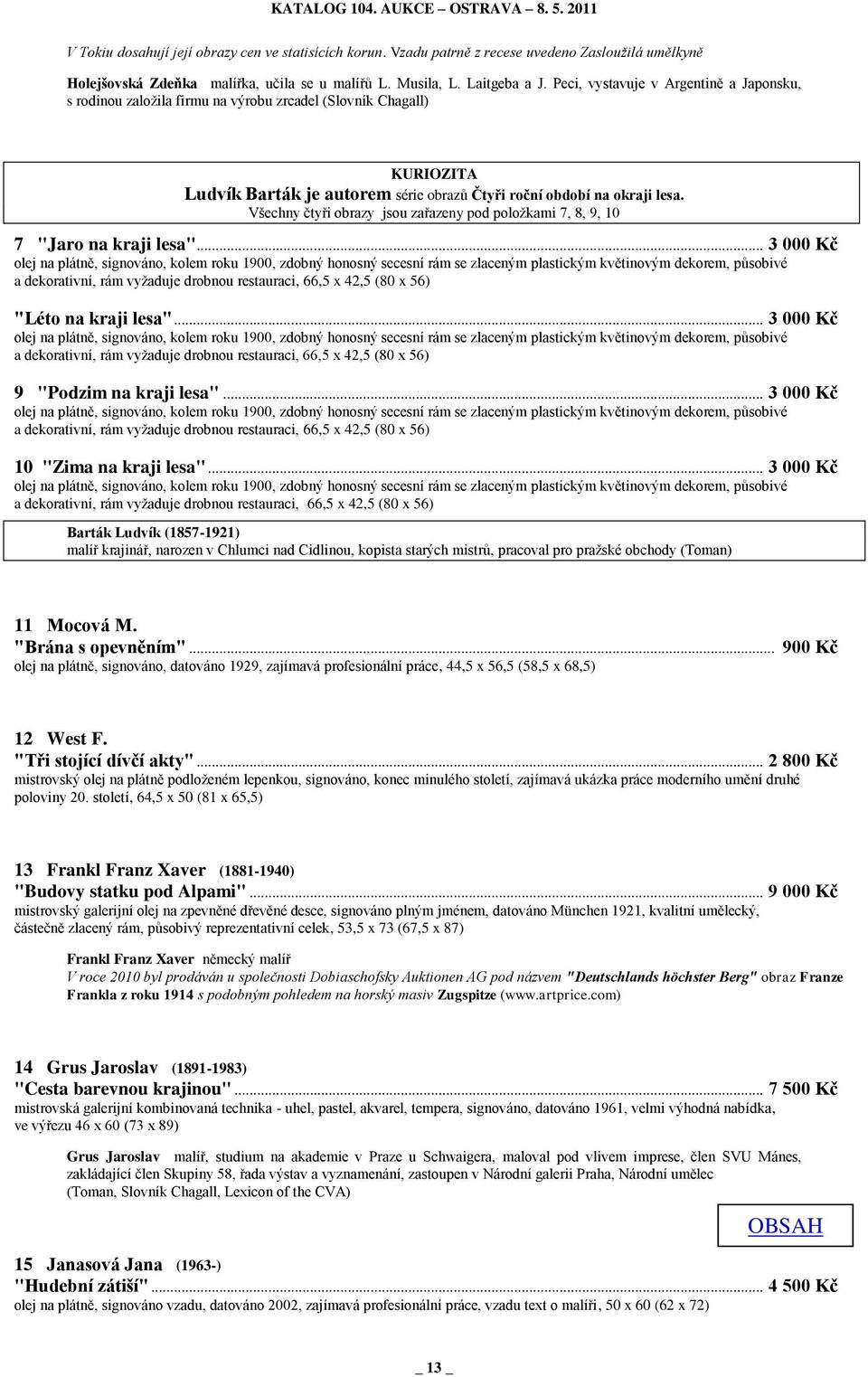 KATALOG 104. AUKCE – OSTRAVA – 8. 5. 2011

V Tokiu dosahují její obrazy cen ve statisících korun. Vzadu patrně z recese uvedeno Zasloužilá umělkyně

Holejšovská Zdeňka malířka, učila se u malířů L. Musila, L. Laitgeba a J. Peci, vystavuje v Argentině a Japonsku, s rodinou založila firmu na výrobu zrcadel (Slovník Chagall)

KURIOZITA
Ludvík Barták je autorem série obrazů Čtyři roční období na okraji lesa.
Všechny čtyři obrazy jsou zařazeny pod položkami 7, 8, 9, 10

7 "Jaro na kraji lesa"... 3 000 Kč
olej na plátně, signováno, kolem roku 1900, zdobný honosný secesní rám se zlaceným plastickým květinovým dekorem, působivé a dekorativní, rám vyžaduje drobnou restauraci, 66,5 x 42,5 (80 x 56)

"Léto na kraji lesa"... 3 000 Kč
olej na plátně, signováno, kolem roku 1900, zdobný honosný secesní rám se zlaceným plastickým květinovým dekorem, působivé a dekorativní, rám vyžaduje drobnou restauraci, 66,5 x 42,5 (80 x 56)

9 "Podzim na kraji lesa"... 3 000 Kč
olej na plátně, signováno, kolem roku 1900, zdobný honosný secesní rám se zlaceným plastickým květinovým dekorem, působivé a dekorativní, rám vyžaduje drobnou restauraci, 66,5 x 42,5 (80 x 56)

10 "Zima na kraji lesa"... 3 000 Kč
olej na plátně, signováno, kolem roku 1900, zdobný honosný secesní rám se zlaceným plastickým květinovým dekorem, působivé a dekorativní, rám vyžaduje drobnou restauraci, 66,5 x 42,5 (80 x 56)

Barták Ludvík (1857-1921)
malíř krajinář, narozen v Chlumci nad Cidlinou, kopista starých mistrů, pracoval pro pražské obchody (Toman)

11 Mocová M.
"Brána s opevněním"... 900 Kč
olej na plátně, signováno, datováno 1929, zajímavá profesionální práce, 44,5 x 56,5 (58,5 x 68,5)

12 West F.
"Tři stojící dívčí akty"... 2 800 Kč
mistrovský olej na plátně podloženém lepenkou, signováno, konec minulého století, zajímavá ukázka práce moderního umění druhé poloviny 20. století, 64,5 x 50 (81 x 65,5)

13 Frankl Franz Xaver (1881-1940)
"Budovy statku pod Alpami"... 9 000 Kč
mistrovský galerijní olej na zpevněné dřevěné desce, signováno plným jménem, datováno München 1921, kvalitní umělecký, částečně zlacený rám, působivý reprezentativní celek, 53,5 x 73 (67,5 x 87)

Frankl Franz Xaver německý malíř
V roce 2010 byl prodáván u společnosti Dobiaschofsky Auktionen AG pod názvem "Deutschlands höchster Berg" obraz Franze Frankla z roku 1914 s podobným pohledem na horský masiv Zugspitze (www.artprice.com)

14 Grus Jaroslav (1891-1983)
"Cesta barevnou krajinou"... 7 500 Kč
mistrovská galerijní kombinovaná technika - uhel, pastel, akvarel, tempera, signováno, datováno 1961, velmi výhodná nabídka, ve výřezu 46 x 60 (73 x 89)

Grus Jaroslav malíř, studium na akademie v Praze u Schwaigera, maloval pod vlivem imprese, člen SVU Mánes, zakládající člen Skupiny 58, řada výstav a vyznamenání, zastoupen v Národní galerii Praha, Národní umělec (Toman, Slovník Chagall, Lexicon of the CVA)

OBSAH

15 Janasová Jana (1963-)
"Hudební zátiší"... 4 500 Kč
olej na plátně, signováno vzadu, datováno 2002, zajímavá profesionální práce, vzadu text o malíři, 50 x 60 (62 x 72)

_ 13 _